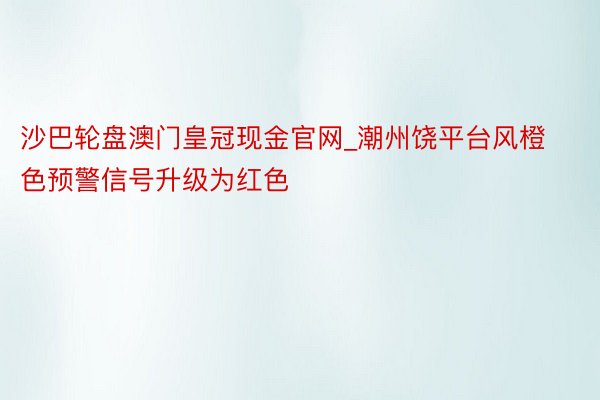 沙巴轮盘澳门皇冠现金官网_潮州饶平台风橙色预警信号升级为红色